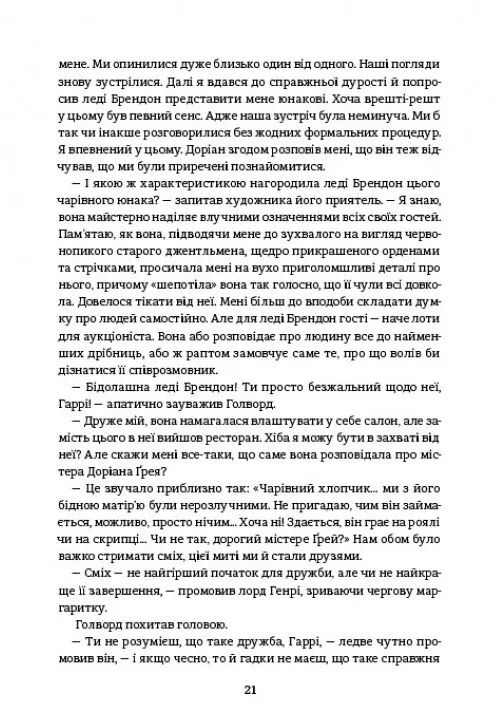 мене. Ми опинилися дуже близько один від одного. Наші погляди знову зустрілися. Далі я вдався до справжньої дурості й попросив леді Брендон представити мене юнакові. Хоча врешті-решт у цьому був певний сенс. Адже наша зустріч була неминуча. Ми б так чи інакше розговорилися без жодних формальних процедур. Я впевнений у цьому. Доріан згодом розповів мені, що він теж відчував, що ми були приречені познайомитися.

— І якою ж характеристикою нагородила леді Брендон цього чарівного юнака? — запитав художника його приятель. — Я знаю, вона майстерно наділяє влучними означеннями всіх своїх гостей. Пам'ятаю, як вона, підводячи мене до зухвалого на вигляд червонопикого старого джентльмена, щедро прикрашеного орденами та стрічками, просичала мені на вухо приголомшливі деталі про нього, причому «шепотіла» вона так голосно, що її чули всі довкола. Довелося тікати від неї. Мені більш до вподоби складати думку про людей самостійно. Але для леді Брендон гості — наче лоти для аукціоніста. Вона або розповідає про людину все до найменших дрібниць, або ж раптом замовчує саме те, про що волів би дізнатися її співрозмовник.

— Бідолашна леді Брендон! Ти просто безжальний щодо неї, Гаррі! — апатично зауважив Голворд.

— Друже мій, вона намагалася влаштувати у себе салон, але замість цього в неї вийшов ресторан. Хіба я можу бути в захваті від неї? Але скажи мені все-таки, що саме вона розповідала про містера Доріана Ґрея?

— Це звучало приблизно так: «Чарівний хлопчик... ми з його бідною матір'ю були нерозлучними. Не пригадаю, чим він займається, можливо, просто нічим... Хоча ні! Здається, він грає на роялі чи на скрипці... Чи не так, дорогий містере Ґрей?» Нам обом було важко стримати сміх, цієї миті ми й стали друзями.

— Сміх — не найгірший початок для дружби, але чи не найкраще її завершення, — промовив лорд Генрі, зриваючи чергову маргаритку.

Голворд похитав головою.

— Ти не розумієш, що таке дружба, Гаррі, — ледве чутно промовив він, — і якщо чесно, то й гадки не маєш, що таке справжня

21